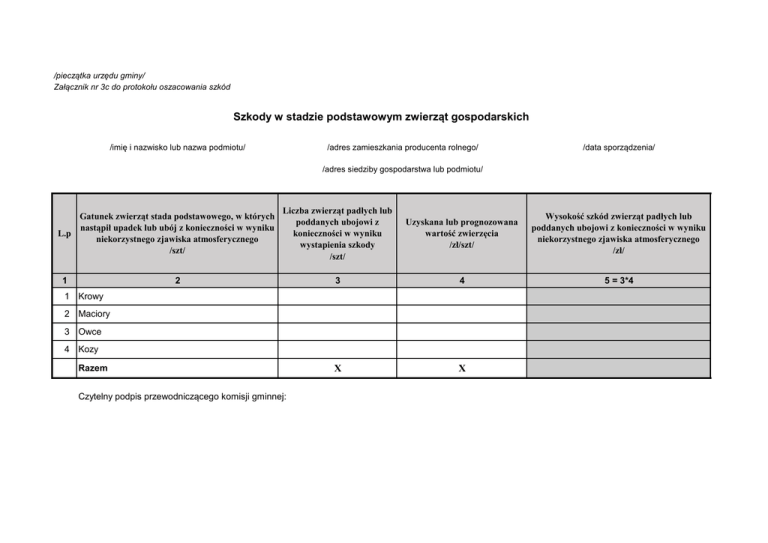 /pieczątka urzędu gminy/
Załącznik nr 3c do protokołu oszacowania szkód

Szkody w stadzie podstawowym zwierząt gospodarskich

/imię i nazwisko lub nazwa podmiotu/

/adres zamieszkania producenta rolnego/

/data sporządzenia/

/adres siedziby gospodarstwa lub podmiotu/

| L.p | Gatunek zwierząt stada podstawowego, w których nastąpił upadek lub ubój z konieczności w wyniku niekorzystnego zjawiska atmosferycznego /szt/ | Liczba zwierząt padłych lub poddanych ubojowi z konieczności w wyniku wystąpienia szkody /szt/ | Uzyskana lub prognozowana wartość zwierzęcia /zł/szt/ | Wysokość szkód zwierząt padłych lub poddanych ubojowi z konieczności w wyniku niekorzystnego zjawiska atmosferycznego /zł/ |
|---|---|---|---|---|
| 1 | 2 | 3 | 4 | 5 = 3*4 |
| 1 | Krowy | | | |
| 2 | Maciory | | | |
| 3 | Owce | | | |
| 4 | Kozy | | | |
| | Razem | X | X | |

Czytelny podpis przewodniczącego komisji gminnej: